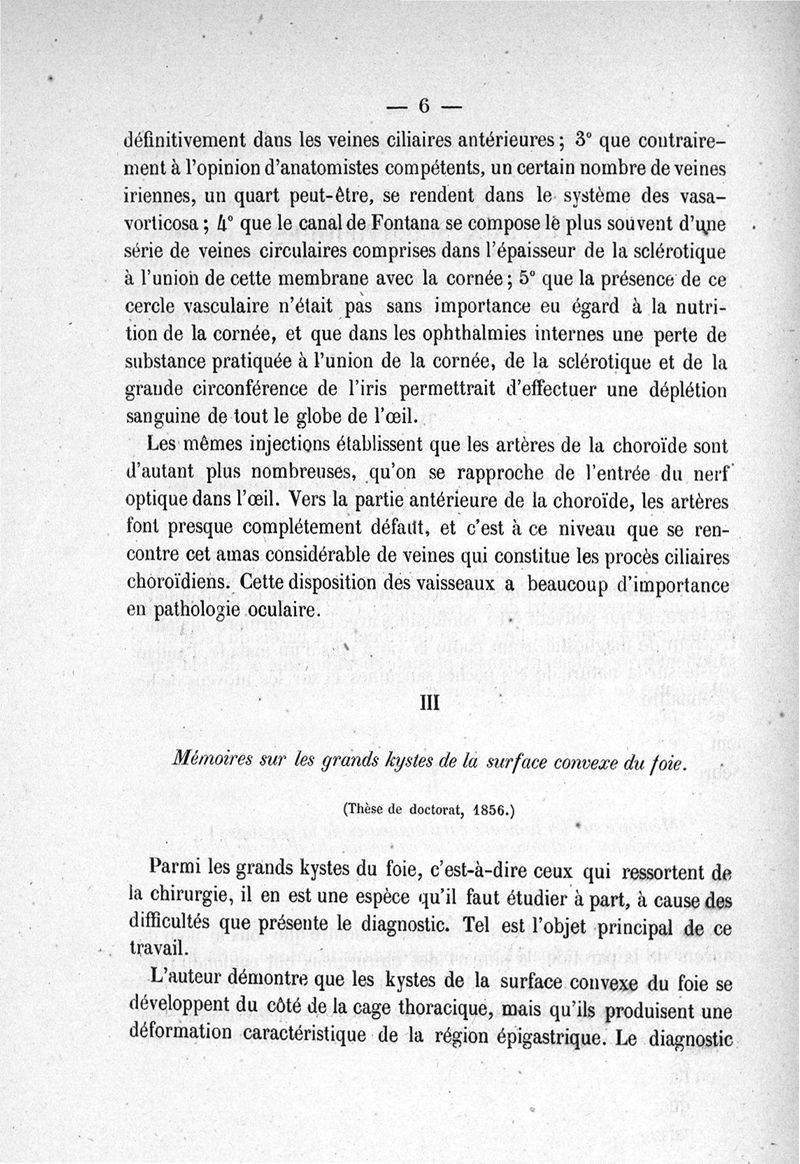 — 6 —

définitivement dans les veines ciliaires antérieures ; 3° que contrairement à l'opinion d'anatomistes compétents, un certain nombre de veines iriennes, un quart peut-être, se rendent dans le système des vasa-vorticosa ; 4° que le canal de Fontana se compose le plus souvent d'une série de veines circulaires comprises dans l'épaisseur de la sclérotique à l'union de cette membrane avec la cornée ; 5° que la présence de ce cercle vasculaire n'était pas sans importance eu égard à la nutrition de la cornée, et que dans les ophthalmies internes une perte de substance pratiquée à l'union de la cornée, de la sclérotique et de la grande circonférence de l'iris permettrait d'effectuer une déplétion sanguine de tout le globe de l'œil.

Les mêmes injections établissent que les artères de la choroïde sont d'autant plus nombreuses, qu'on se rapproche de l'entrée du nerf optique dans l'œil. Vers la partie antérieure de la choroïde, les artères font presque complétement défaut, et c'est à ce niveau que se rencontre cet amas considérable de veines qui constitue les procès ciliaires choroïdiens. Cette disposition des vaisseaux a beaucoup d'importance en pathologie oculaire.

III

Mémoires sur les grands kystes de la surface convexe du foie.

(Thèse de doctorat, 1856.)

Parmi les grands kystes du foie, c'est-à-dire ceux qui ressortent de la chirurgie, il en est une espèce qu'il faut étudier à part, à cause des difficultés que présente le diagnostic. Tel est l'objet principal de ce travail.

L'auteur démontre que les kystes de la surface convexe du foie se développent du côté de la cage thoracique, mais qu'ils produisent une déformation caractéristique de la région épigastrique. Le diagnostic